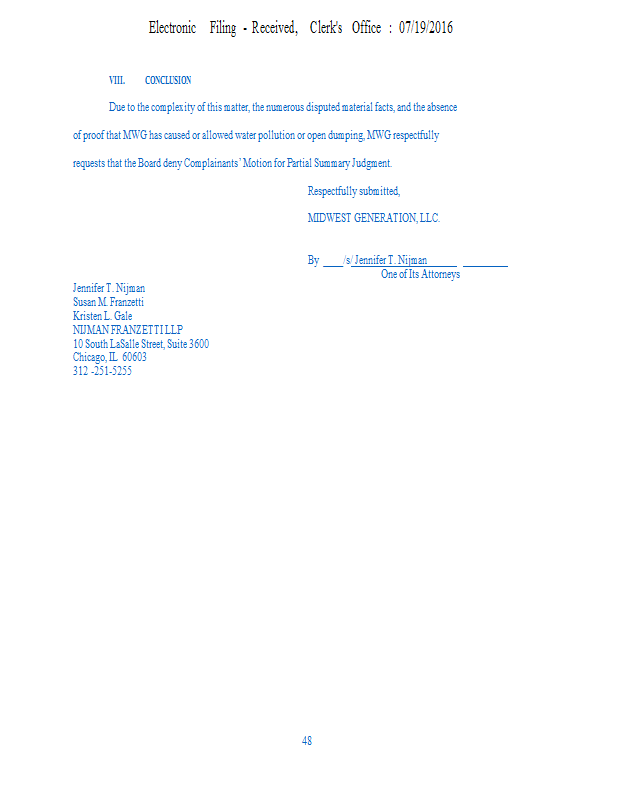 Electronic Filing - Received, Clerk's Office : 07/19/2016

VIII. CONCLUSION

Due to the complexity of this matter, the numerous disputed material facts, and the absence of proof that MWG has caused or allowed water pollution or open dumping, MWG respectfully requests that the Board deny Complainants' Motion for Partial Summary Judgment.

Respectfully submitted,

MIDWEST GENERATION, LLC.

By ____/s/ Jennifer T. Nijman______ _________
One of Its Attorneys

Jennifer T. Nijman
Susan M. Franzetti
Kristen L. Gale
NIJMAN FRANZETTI LLP
10 South LaSalle Street, Suite 3600
Chicago, IL 60603
312 -251-5255

48